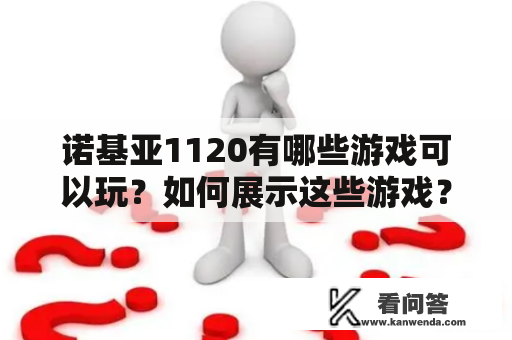 诺基亚1120有哪些游戏可以玩？如何展示这些游戏？

看问答
www.kanwenda.com